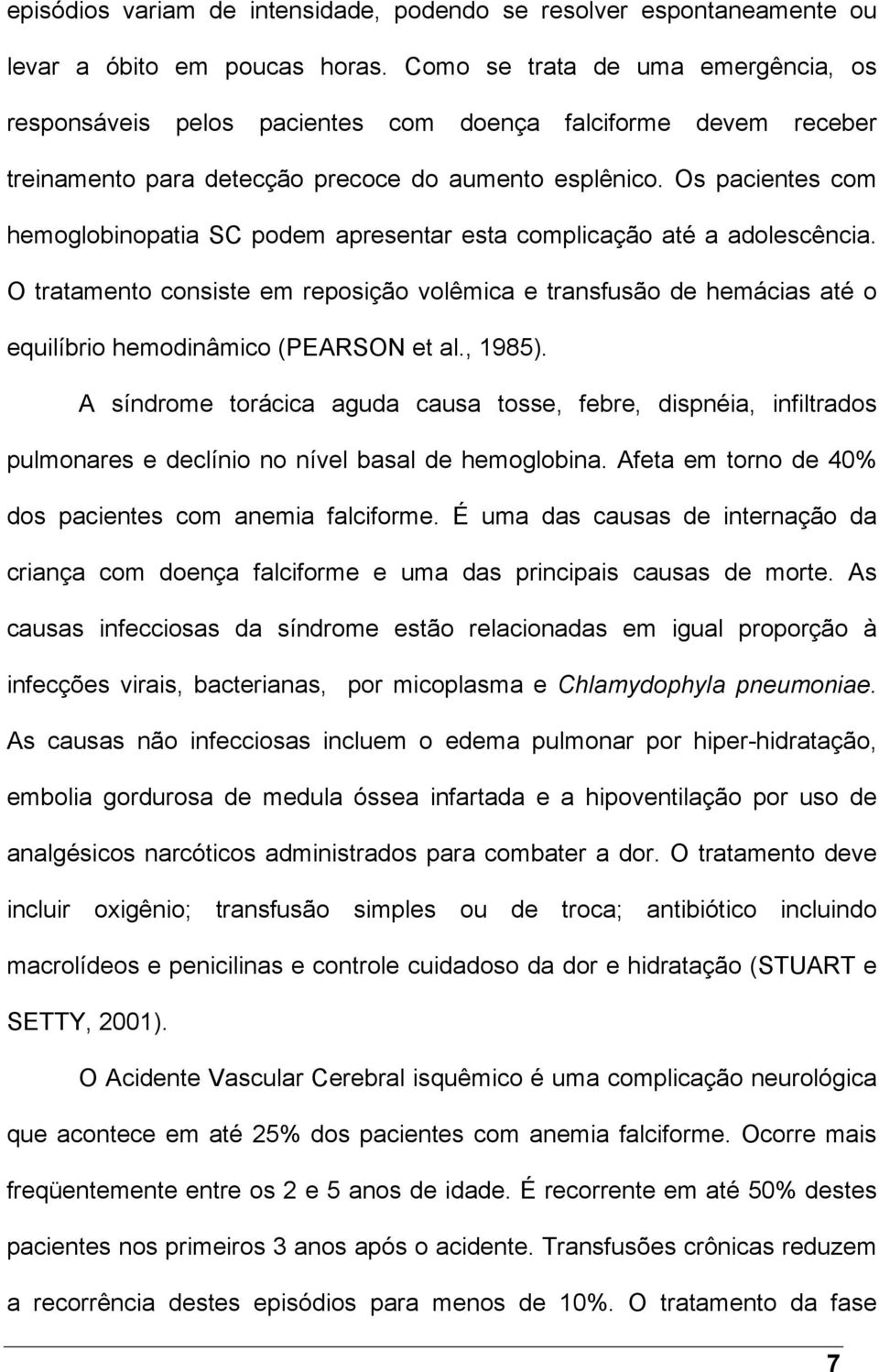 episódios variam de intensidade, podendo se resolver espontaneamente ou levar a óbito em poucas horas. Como se trata de uma emergência, os responsáveis pelos pacientes com doença falciforme devem receber treinamento para detecção precoce do aumento esplênico. Os pacientes com hemoglobinopatia SC podem apresentar esta complicação até a adolescência. O tratamento consiste em reposição volêmica e transfusão de hemácias até o equilíbrio hemodinâmico (PEARSON et al., 1985).

A síndrome torácica aguda causa tosse, febre, dispnéia, infiltrados pulmonares e declínio no nível basal de hemoglobina. Afeta em torno de 40% dos pacientes com anemia falciforme. É uma das causas de internação da criança com doença falciforme e uma das principais causas de morte. As causas infecciosas da síndrome estão relacionadas em igual proporção à infecções virais, bacterianas, por micoplasma e Chlamydophyla pneumoniae. As causas não infecciosas incluem o edema pulmonar por hiper-hidratação, embolia gordurosa de medula óssea infartada e a hipoventilação por uso de analgésicos narcóticos administrados para combater a dor. O tratamento deve incluir oxigênio; transfusão simples ou de troca; antibiótico incluindo macrolídeos e penicilinas e controle cuidadoso da dor e hidratação (STUART e SETTY, 2001).

O Acidente Vascular Cerebral isquêmico é uma complicação neurológica que acontece em até 25% dos pacientes com anemia falciforme. Ocorre mais freqüentemente entre os 2 e 5 anos de idade. É recorrente em até 50% destes pacientes nos primeiros 3 anos após o acidente. Transfusões crônicas reduzem a recorrência destes episódios para menos de 10%. O tratamento da fase

7